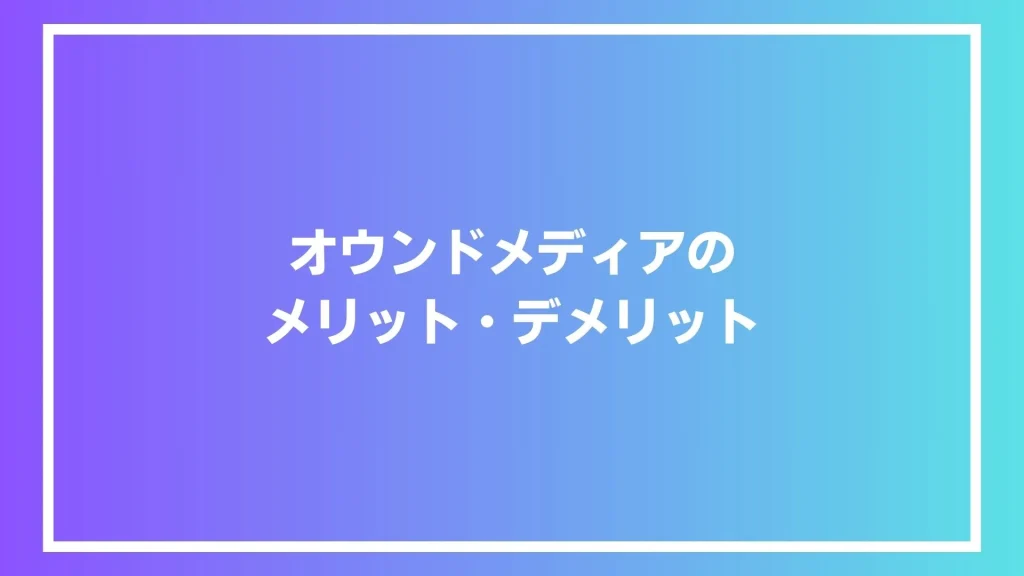 オウンドメディアの
メリット・デメリット